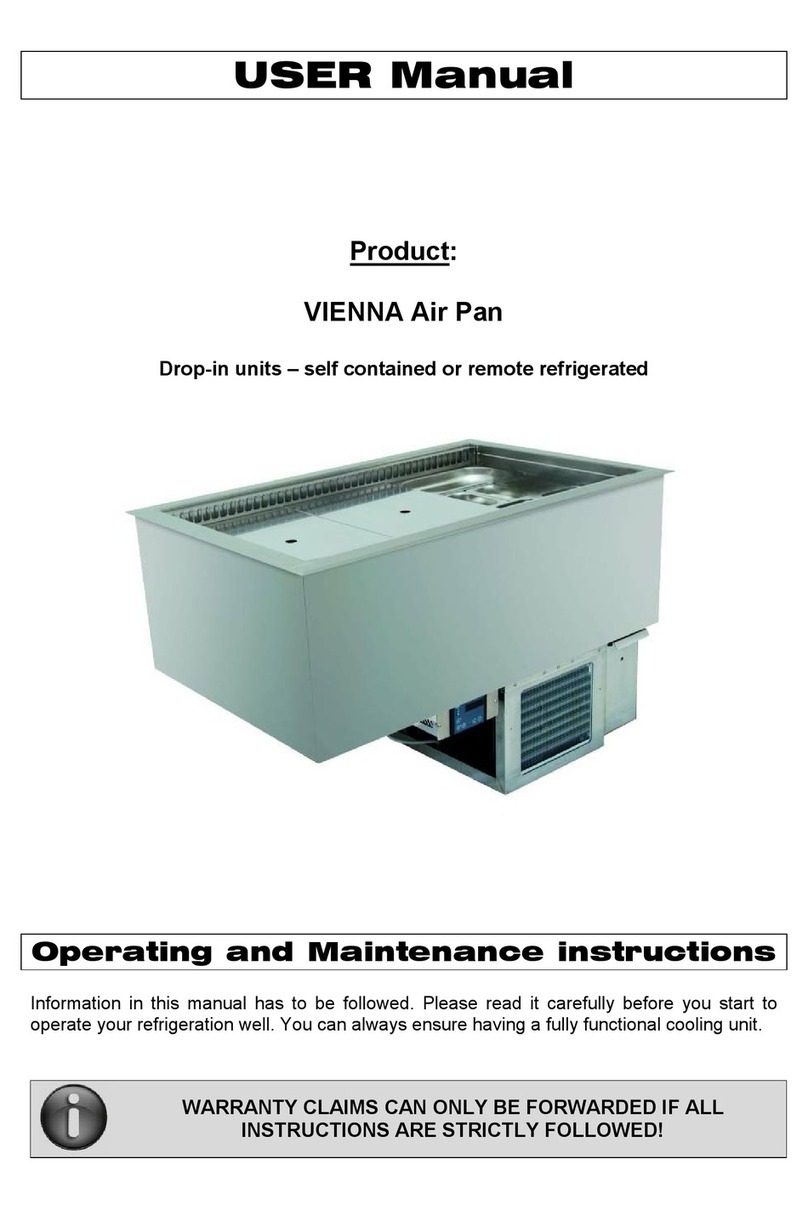 USER Manual

Product:

VIENNA Air Pan

Drop-in units – self contained or remote refrigerated

Operating and Maintenance instructions

Information in this manual has to be followed. Please read it carefully before you start to operate your refrigeration well. You can always ensure having a fully functional cooling unit.

WARRANTY CLAIMS CAN ONLY BE FORWARDED IF ALL INSTRUCTIONS ARE STRICTLY FOLLOWED!